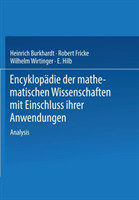 Heinrich Burkhardt · Robert Fricke
Wilhelm Wirtinger · E. Hilb

Encyklopädie der mathematischen Wissenschaften mit Einschluss ihrer Anwendungen

Analysis